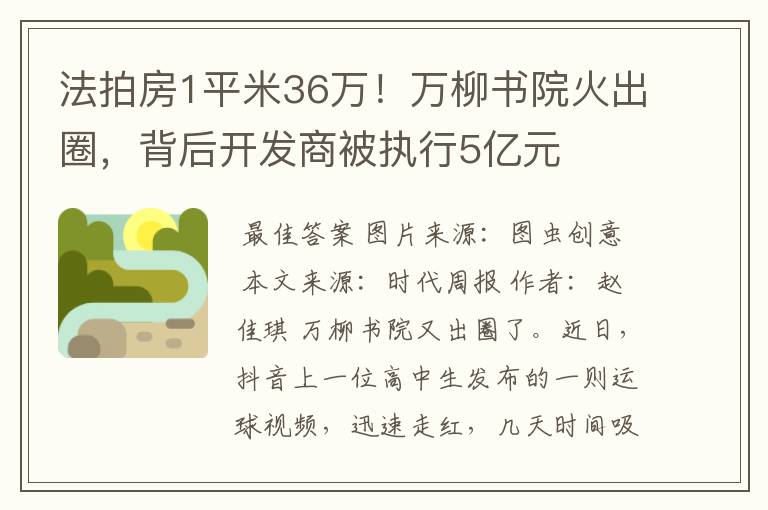 法拍房1平米36万！万柳书院火出圈，背后开发商被执行5亿元

最佳答案 图片来源：图虫创意 本文来源：时代周报 作者：赵佳琪 万柳书院又出圈了。近日，抖音上一位高中生发布的一则运球视频，迅速走红，几天时间吸